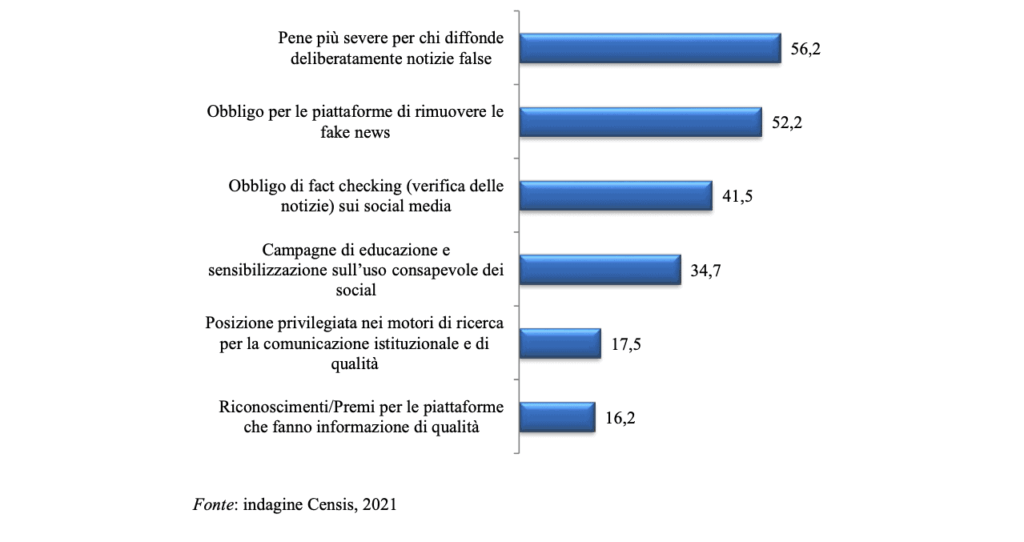 Pene più severe per chi diffonde deliberatamente notizie false
56,2

Obbligo per le piattaforme di rimuovere le fake news
52,2

Obbligo di fact checking (verifica delle notizie) sui social media
41,5

Campagne di educazione e sensibilizzazione sull'uso consapevole dei social
34,7

Posizione privilegiata nei motori di ricerca per la comunicazione istituzionale e di qualità
17,5

Riconoscimenti/Premi per le piattaforme che fanno informazione di qualità
16,2

Fonte: indagine Censis, 2021